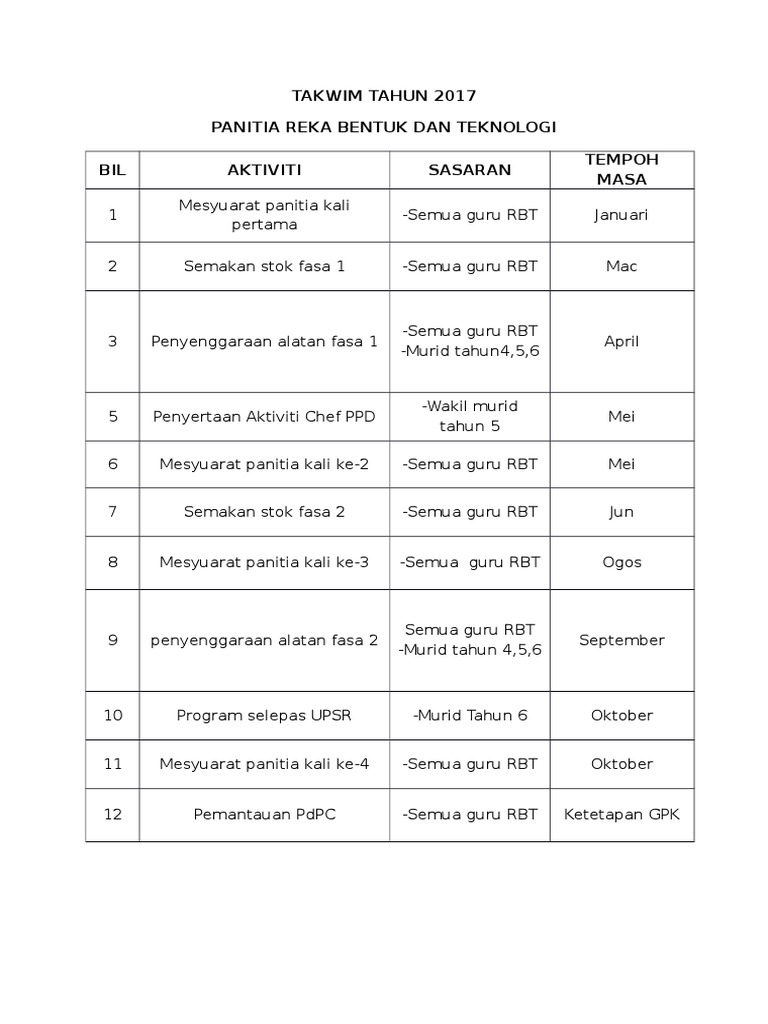 TAKWIM TAHUN 2017

PANITIA REKA BENTUK DAN TEKNOLOGI

| BIL | AKTIVITI | SASARAN | TEMPOH MASA |
|---|---|---|---|
| 1 | Mesyuarat panitia kali pertama | -Semua guru RBT | Januari |
| 2 | Semakan stok fasa 1 | -Semua guru RBT | Mac |
| 3 | Penyenggaraan alatan fasa 1 | -Semua guru RBT -Murid tahun4,5,6 | April |
| 5 | Penyertaan Aktiviti Chef PPD | -Wakil murid tahun 5 | Mei |
| 6 | Mesyuarat panitia kali ke-2 | -Semua guru RBT | Mei |
| 7 | Semakan stok fasa 2 | -Semua guru RBT | Jun |
| 8 | Mesyuarat panitia kali ke-3 | -Semua guru RBT | Ogos |
| 9 | penyenggaraan alatan fasa 2 | Semua guru RBT -Murid tahun 4,5,6 | September |
| 10 | Program selepas UPSR | -Murid Tahun 6 | Oktober |
| 11 | Mesyuarat panitia kali ke-4 | -Semua guru RBT | Oktober |
| 12 | Pemantauan PdPC | -Semua guru RBT | Ketetapan GPK |